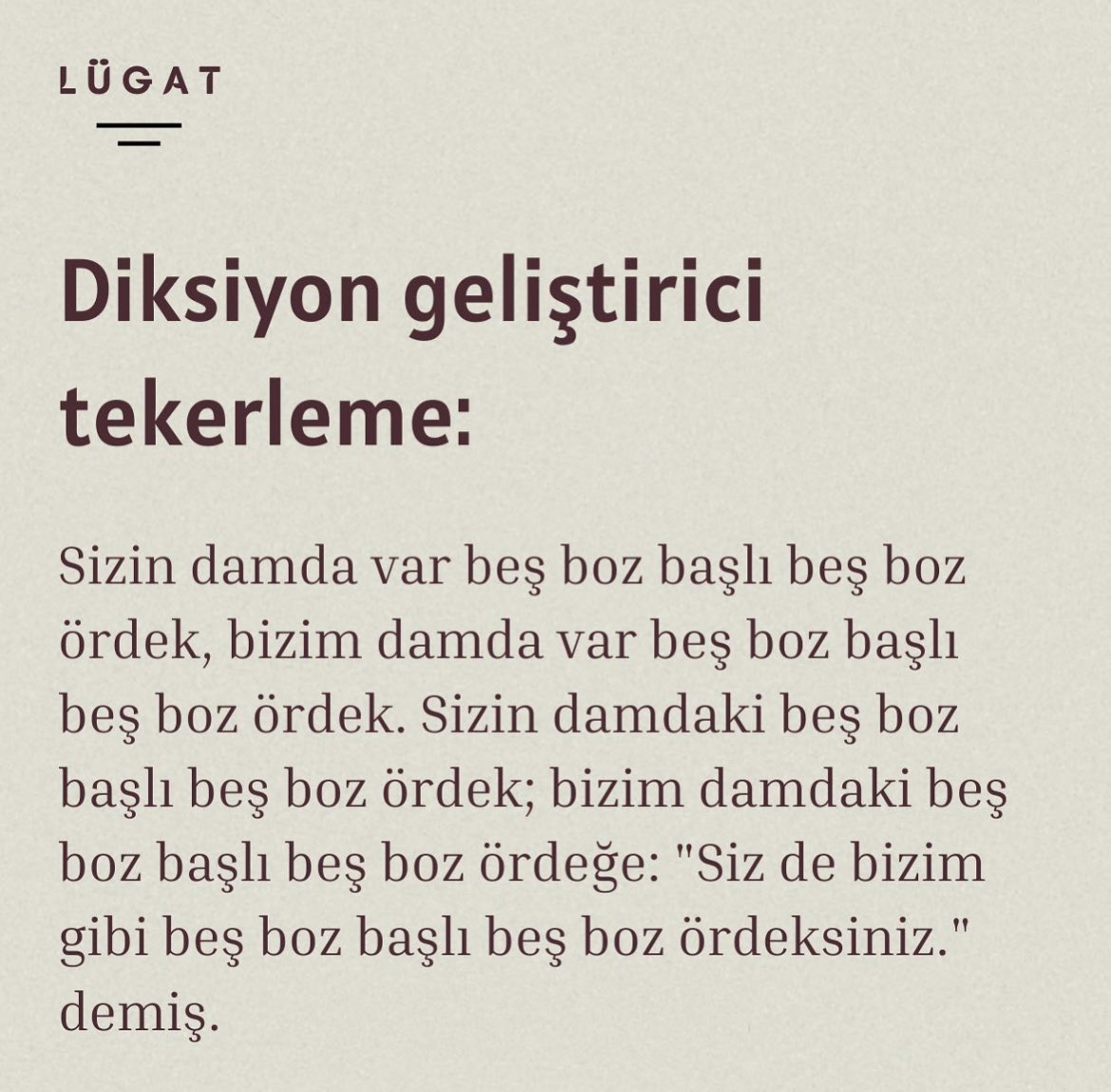 LÜGAT

Diksiyon geliştirici tekerleme:

Sizin damda var beş boz başlı beş boz ördek, bizim damda var beş boz başlı beş boz ördek. Sizin damdaki beş boz başlı beş boz ördek; bizim damdaki beş boz başlı beş boz ördeğe: "Siz de bizim gibi beş boz başlı beş boz ördeksiniz." demiş.